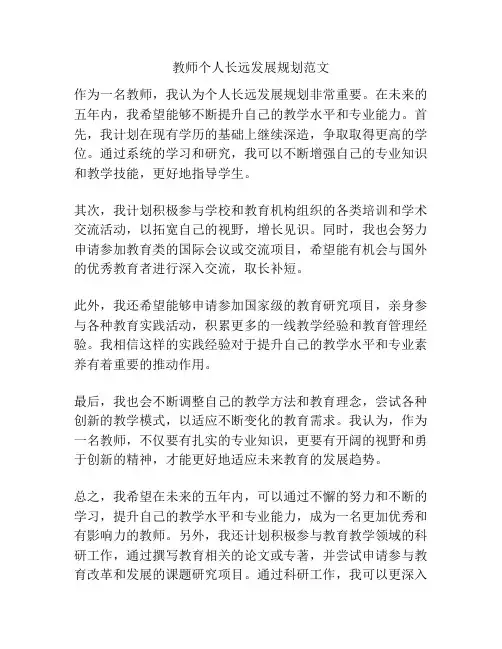 教师个人长远发展规划范文

作为一名教师，我认为个人长远发展规划非常重要。在未来的五年内，我希望能够不断提升自己的教学水平和专业能力。首先，我计划在现有学历的基础上继续深造，争取取得更高的学位。通过系统的学习和研究，我可以不断增强自己的专业知识和教学技能，更好地指导学生。

其次，我计划积极参与学校和教育机构组织的各类培训和学术交流活动，以拓宽自己的视野，增长见识。同时，我也会努力申请参加教育类的国际会议或交流项目，希望能有机会与国外的优秀教育者进行深入交流，取长补短。

此外，我还希望能够申请参加国家级的教育研究项目，亲身参与各种教育实践活动，积累更多的一线教学经验和教育管理经验。我相信这样的实践经验对于提升自己的教学水平和专业素养有着重要的推动作用。

最后，我也会不断调整自己的教学方法和教育理念，尝试各种创新的教学模式，以适应不断变化的教育需求。我认为，作为一名教师，不仅要有扎实的专业知识，更要有开阔的视野和勇于创新的精神，才能更好地适应未来教育的发展趋势。

总之，我希望在未来的五年内，可以通过不懈的努力和不断的学习，提升自己的教学水平和专业能力，成为一名更加优秀和有影响力的教师。另外，我还计划积极参与教育教学领域的科研工作，通过撰写教育相关的论文或专著，并尝试申请参与教育改革和发展的课题研究项目。通过科研工作，我可以更深入